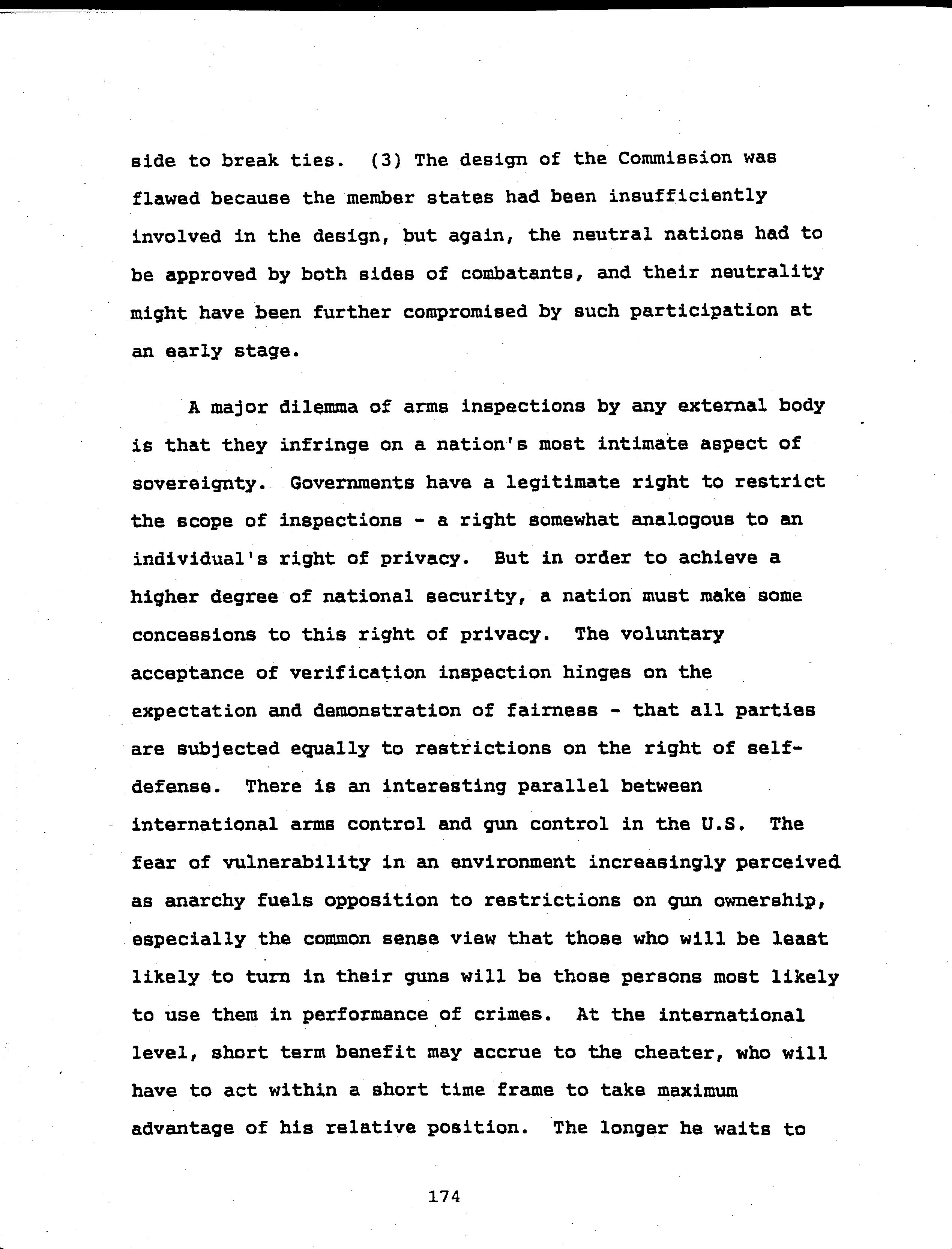 side to break ties. (3) The design of the Commission was flawed because the member states had been insufficiently involved in the design, but again, the neutral nations had to be approved by both sides of combatants, and their neutrality might have been further compromised by such participation at an early stage.

A major dilemma of arms inspections by any external body is that they infringe on a nation's most intimate aspect of sovereignty. Governments have a legitimate right to restrict the scope of inspections - a right somewhat analogous to an individual's right of privacy. But in order to achieve a higher degree of national security, a nation must make some concessions to this right of privacy. The voluntary acceptance of verification inspection hinges on the expectation and demonstration of fairness - that all parties are subjected equally to restrictions on the right of self-defense. There is an interesting parallel between international arms control and gun control in the U.S. The fear of vulnerability in an environment increasingly perceived as anarchy fuels opposition to restrictions on gun ownership, especially the common sense view that those who will be least likely to turn in their guns will be those persons most likely to use them in performance of crimes. At the international level, short term benefit may accrue to the cheater, who will have to act within a short time frame to take maximum advantage of his relative position. The longer he waits to

174